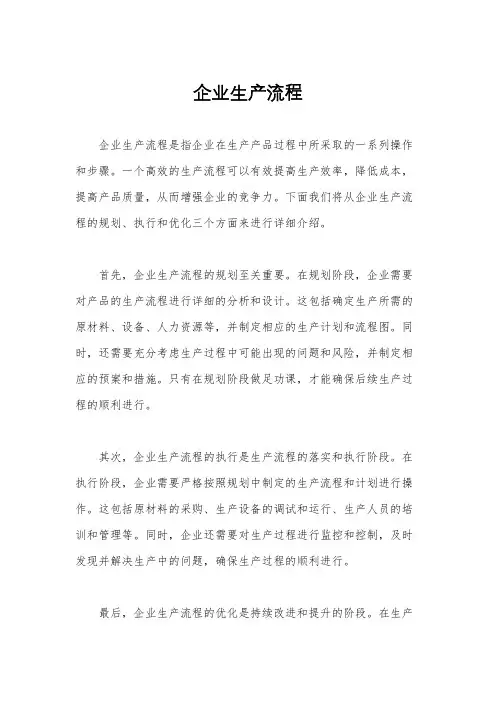 企业生产流程

企业生产流程是指企业在生产产品过程中所采取的一系列操作和步骤。一个高效的生产流程可以有效提高生产效率，降低成本，提高产品质量，从而增强企业的竞争力。下面我们将从企业生产流程的规划、执行和优化三个方面来进行详细介绍。

首先，企业生产流程的规划至关重要。在规划阶段，企业需要对产品的生产流程进行详细的分析和设计。这包括确定生产所需的原材料、设备、人力资源等，并制定相应的生产计划和流程图。同时，还需要充分考虑生产过程中可能出现的问题和风险，并制定相应的预案和措施。只有在规划阶段做足功课，才能确保后续生产过程的顺利进行。

其次，企业生产流程的执行是生产流程的落实和执行阶段。在执行阶段，企业需要严格按照规划中制定的生产流程和计划进行操作。这包括原材料的采购、生产设备的调试和运行、生产人员的培训和管理等。同时，企业还需要对生产过程进行监控和控制，及时发现并解决生产中的问题，确保生产过程的顺利进行。

最后，企业生产流程的优化是持续改进和提升的阶段。在生产